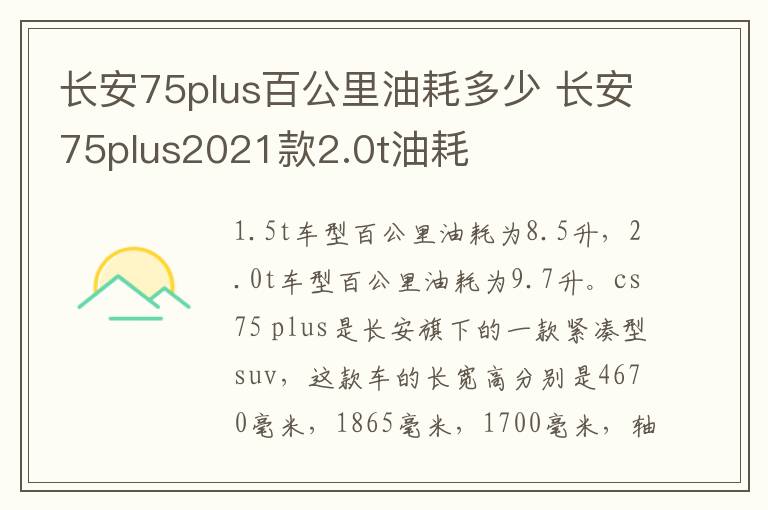 长安75plus百公里油耗多少 长安75plus2021款2.0t油耗

1.5t车型百公里油耗为8.5升，2.0t车型百公里油耗为9.7升。cs75 plus是长安旗下的一款紧凑型suv，这款车的长宽高分别是4670毫米，1865毫米，1700毫米，轴